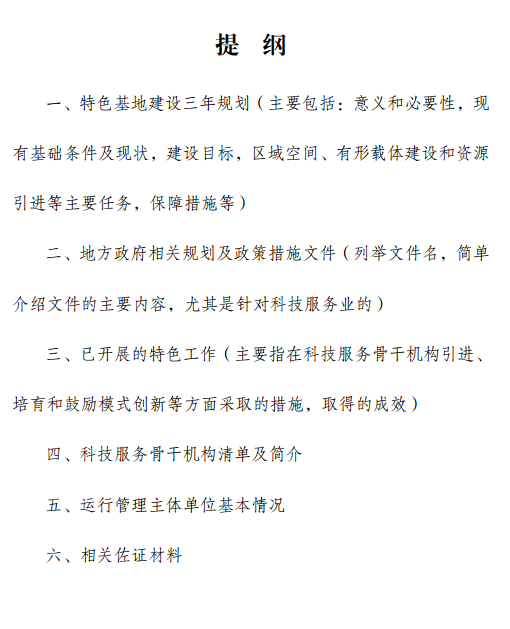 提　纲

一、特色基地建设三年规划（主要包括：意义和必要性，现有基础条件及现状，建设目标，区域空间、有形载体建设和资源引进等主要任务，保障措施等）

二、地方政府相关规划及政策措施文件（列举文件名，简单介绍文件的主要内容，尤其是针对科技服务业的）

三、已开展的特色工作（主要指在科技服务骨干机构引进、培育和鼓励模式创新等方面采取的措施，取得的成效）

四、科技服务骨干机构清单及简介

五、运行管理主体单位基本情况

六、相关佐证材料